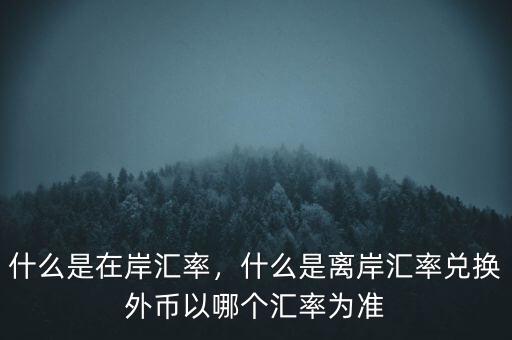 什么是在岸汇率，什么是离岸汇率兑换外币以哪个汇率为准